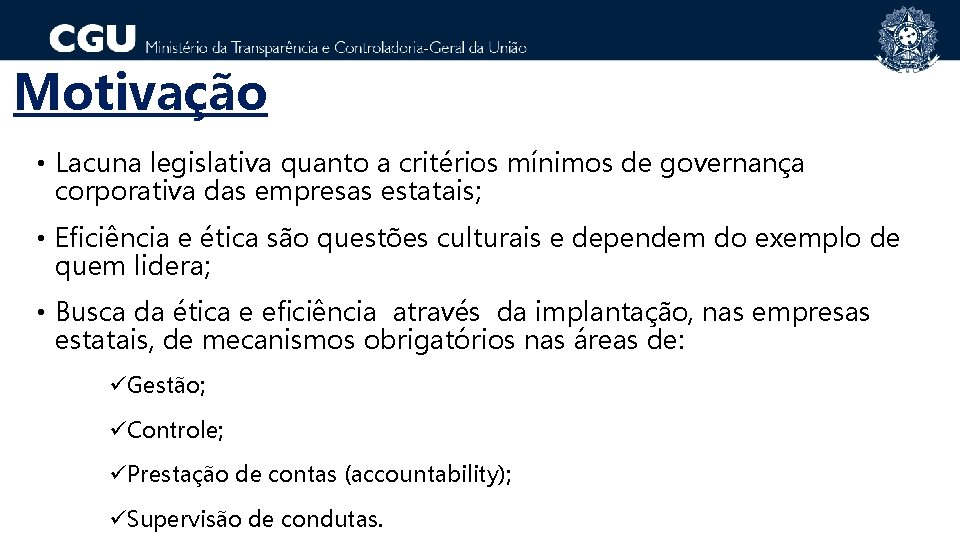 CGU Ministério da Transparência e Controladoria-Geral da União

Motivação

• Lacuna legislativa quanto a critérios mínimos de governança corporativa das empresas estatais;

• Eficiência e ética são questões culturais e dependem do exemplo de quem lidera;

• Busca da ética e eficiência através da implantação, nas empresas estatais, de mecanismos obrigatórios nas áreas de:

✓Gestão;

✓Controle;

✓Prestação de contas (accountability);

✓Supervisão de condutas.